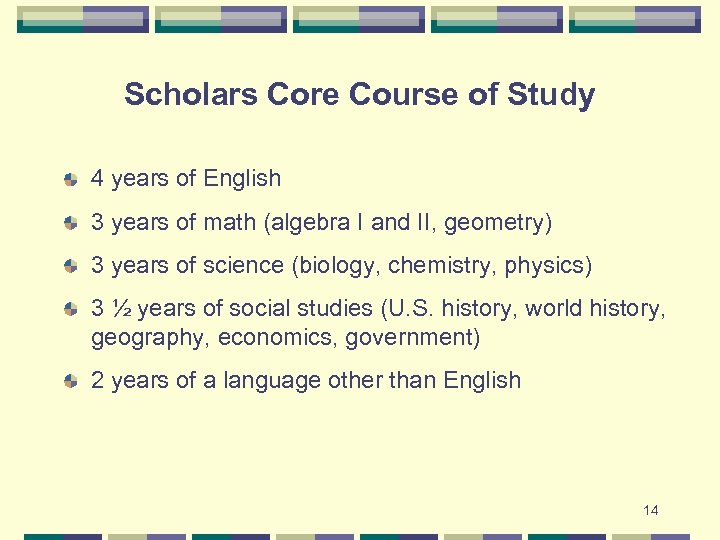 Scholars Core Course of Study

• 4 years of English
• 3 years of math (algebra I and II, geometry)
• 3 years of science (biology, chemistry, physics)
• 3 ½ years of social studies (U.S. history, world history, geography, economics, government)
• 2 years of a language other than English

14